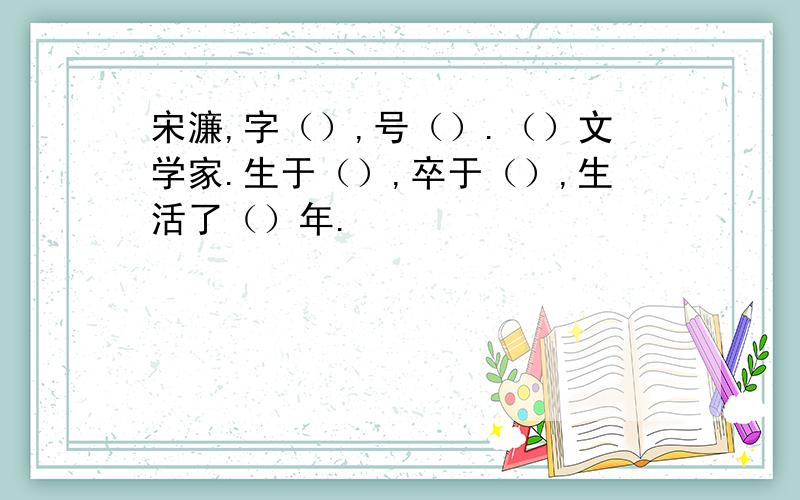 宋濂,字（）,号（）.（）文学家.生于（）,卒于（）,生活了（）年.